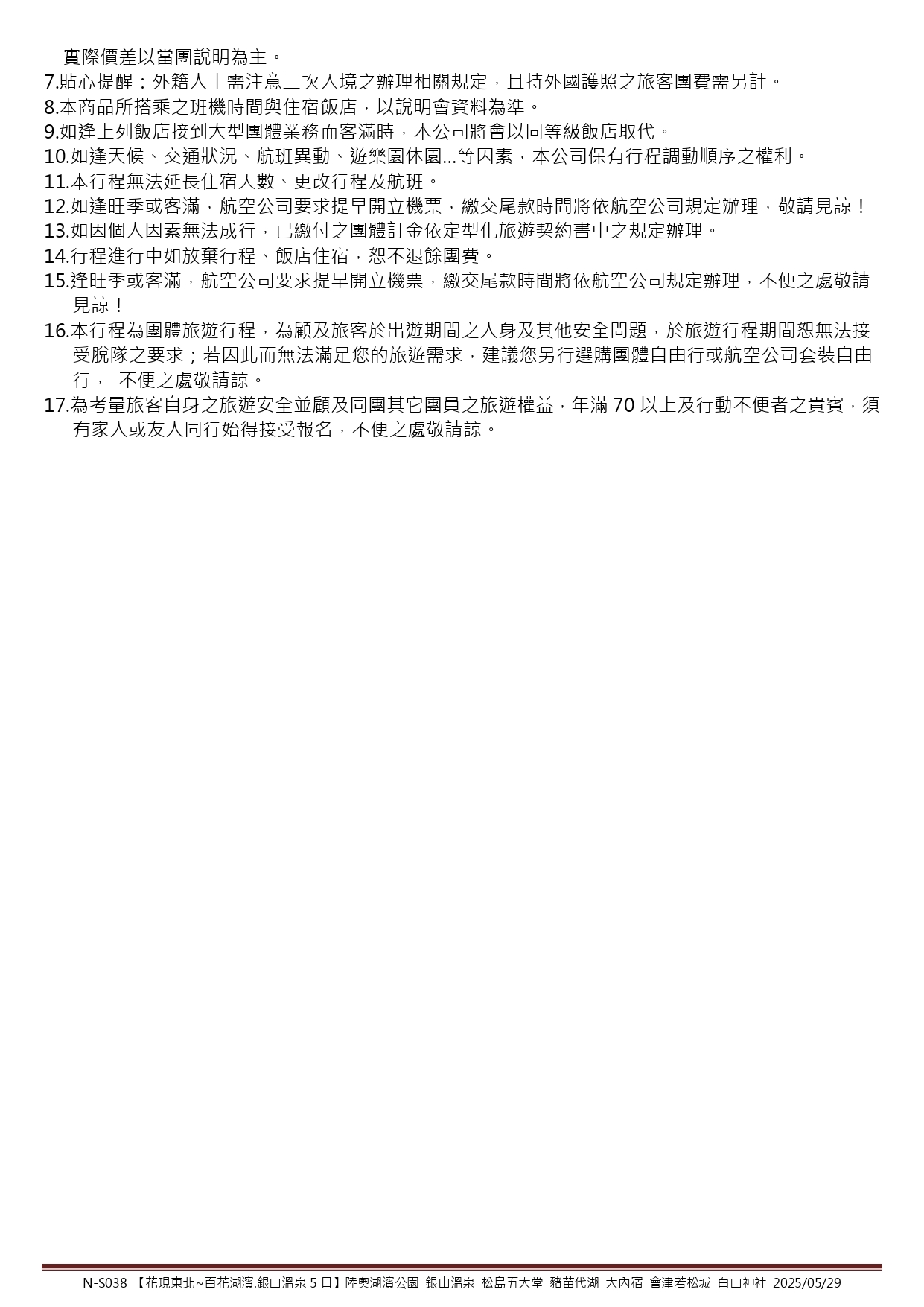 實際價差以當團說明為主。
7.貼心提醒：外籍人士需注意二次入境之辦理相關規定，且持外國護照之旅客團費需另計。
8.本商品所搭乘之班機時間與住宿飯店，以說明會資料為準。
9.如逢上列飯店接到大型團體業務而客滿時，本公司將會以同等級飯店取代。
10.如逢天候、交通狀況、航班異動、遊樂園休園...等因素，本公司保有行程調動順序之權利。
11.本行程無法延長住宿天數、更改行程及航班。
12.如逢旺季或客滿，航空公司要求提早開立機票，繳交尾款時間將依航空公司規定辦理，敬請見諒！
13.如因個人因素無法成行，已繳付之團體訂金依定型化旅遊契約書中之規定辦理。
14.行程進行中如放棄行程、飯店住宿，恕不退餘團費。
15.逢旺季或客滿，航空公司要求提早開立機票，繳交尾款時間將依航空公司規定辦理，不便之處敬請見諒！
16.本行程為團體旅遊行程，為顧及旅客於出遊期間之人身及其他安全問題，於旅遊行程期間恕無法接受脫隊之要求；若因此而無法滿足您的旅遊需求，建議您另行選購團體自由行或航空公司套裝自由行， 不便之處敬請諒。
17.為考量旅客自身之旅遊安全並顧及同團其它團員之旅遊權益，年滿 70 以上及行動不便者之貴賓，須有家人或友人同行始得接受報名，不便之處敬請諒。

N-S038 【花現東北~百花湖濱.銀山溫泉 5 日】陸奧湖濱公園 銀山溫泉 松島五大堂 豬苗代湖 大內宿 會津若松城 白山神社 2025/05/29